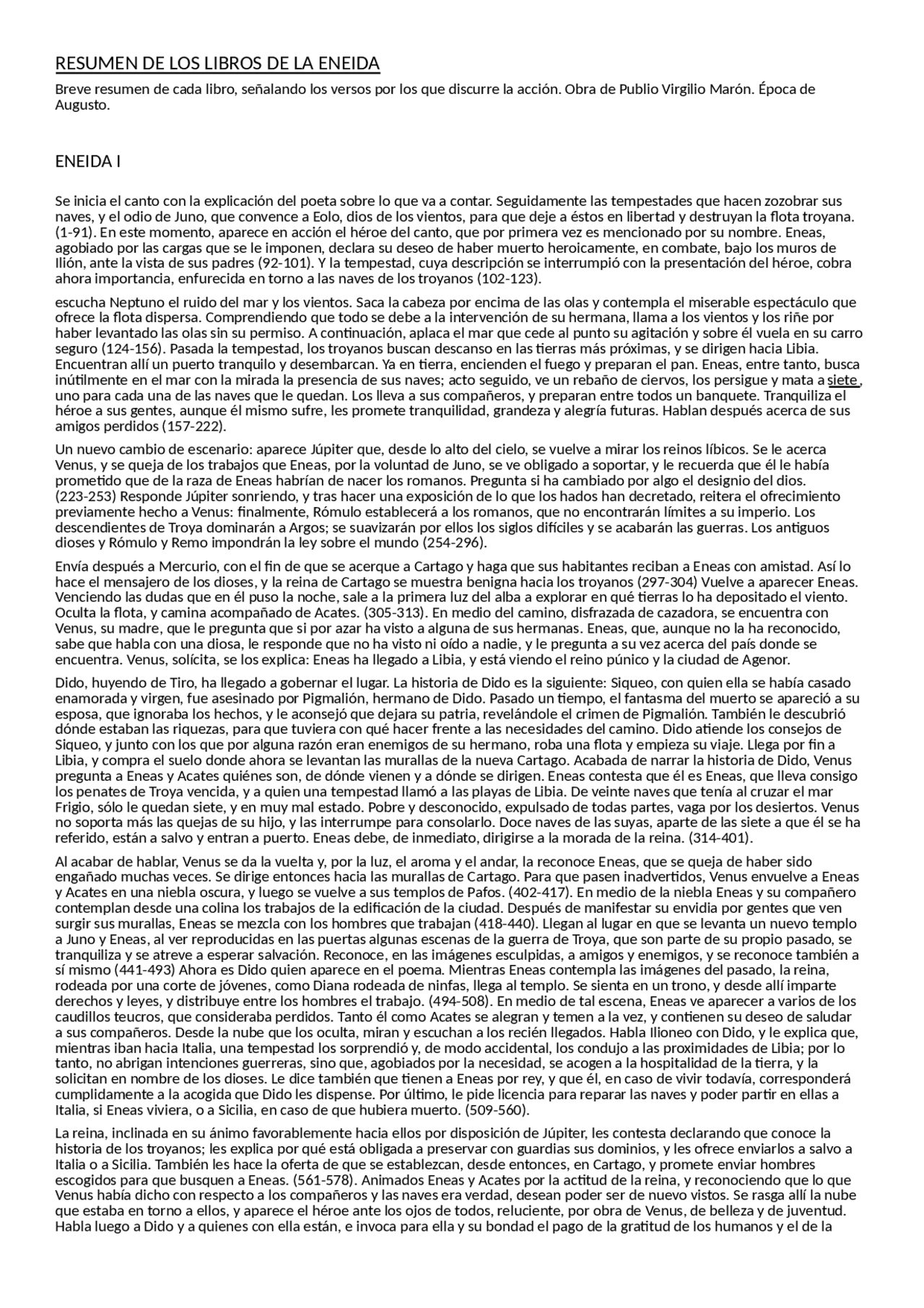 RESUMEN DE LOS LIBROS DE LA ENEIDA

Breve resumen de cada libro, señalando los versos por los que discurre la acción. Obra de Publio Virgilio Marón. Época de Augusto.

ENEIDA I

Se inicia el canto con la explicación del poeta sobre lo que va a contar. Seguidamente las tempestades que hacen zozobrar sus naves, y el odio de Juno, que convence a Eolo, dios de los vientos, para que deje a éstos en libertad y destruyan la flota troyana. (1-91). En este momento, aparece en acción el héroe del canto, que por primera vez es mencionado por su nombre. Eneas, agobiado por las cargas que se le imponen, declara su deseo de haber muerto heroicamente, en combate, bajo los muros de Ilión, ante la vista de sus padres (92-101). Y la tempestad, cuya descripción se interrumpió con la presentación del héroe, cobra ahora importancia, enfurecida en torno a las naves de los troyanos (102-123).

escucha Neptuno el ruido del mar y los vientos. Saca la cabeza por encima de las olas y contempla el miserable espectáculo que ofrece la flota dispersa. Comprendiendo que todo se debe a la intervención de su hermana, llama a los vientos y los riñe por haber levantado las olas sin su permiso. A continuación, aplaca el mar que cede al punto su agitación y sobre él vuela en su carro seguro (124-156). Pasada la tempestad, los troyanos buscan descanso en las tierras más próximas, y se dirigen hacia Libia. Encuentran allí un puerto tranquilo y desembarcan. Ya en tierra, encienden el fuego y preparan el pan. Eneas, entre tanto, busca inútilmente en el mar con la mirada la presencia de sus naves; acto seguido, ve un rebaño de ciervos, los persigue y mata a siete , uno para cada una de las naves que le quedan. Los lleva a sus compañeros, y preparan entre todos un banquete. Tranquiliza el héroe a sus gentes, aunque él mismo sufre, les promete tranquilidad, grandeza y alegría futuras. Hablan después acerca de sus amigos perdidos (157-222).

Un nuevo cambio de escenario: aparece Júpiter que, desde lo alto del cielo, se vuelve a mirar los reinos líbicos. Se le acerca Venus, y se queja de los trabajos que Eneas, por la voluntad de Juno, se ve obligado a soportar, y le recuerda que él le había prometido que de la raza de Eneas habrían de nacer los romanos. Pregunta si ha cambiado por algo el designio del dios. (223-253) Responde Júpiter sonriendo, y tras hacer una exposición de lo que los hados han decretado, reitera el ofrecimiento previamente hecho a Venus: finalmente, Rómulo establecerá a los romanos, que no encontrarán límites a su imperio. Los descendientes de Troya dominarán a Argos; se suavizarán por ellos los siglos difíciles y se acabarán las guerras. Los antiguos dioses y Rómulo y Remo impondrán la ley sobre el mundo (254-296).

Envía después a Mercurio, con el fin de que se acerque a Cartago y haga que sus habitantes reciban a Eneas con amistad. Así lo hace el mensajero de los dioses, y la reina de Cartago se muestra benigna hacia los troyanos (297-304) Vuelve a aparecer Eneas. Venciendo las dudas que en él puso la noche, sale a la primera luz del alba a explorar en qué tierras lo ha depositado el viento. Oculta la flota, y camina acompañado de Acates. (305-313). En medio del camino, disfrazada de cazadora, se encuentra con Venus, su madre, que le pregunta que si por azar ha visto a alguna de sus hermanas. Eneas, que, aunque no la ha reconocido, sabe que habla con una diosa, le responde que no ha visto ni oído a nadie, y le pregunta a su vez acerca del país donde se encuentra. Venus, solícita, se los explica: Eneas ha llegado a Libia, y está viendo el reino púnico y la ciudad de Agenor.

Dido, huyendo de Tiro, ha llegado a gobernar el lugar. La historia de Dido es la siguiente: Siqueo, con quien ella se había casado enamorada y virgen, fue asesinado por Pigmalión, hermano de Dido. Pasado un tiempo, el fantasma del muerto se apareció a su esposa, que ignoraba los hechos, y le aconsejó que dejara su patria, revelándole el crimen de Pigmalión. También le descubrió dónde estaban las riquezas, para que tuviera con qué hacer frente a las necesidades del camino. Dido atiende los consejos de Siqueo, y junto con los que por alguna razón eran enemigos de su hermano, roba una flota y empieza su viaje. Llega por fin a Libia, y compra el suelo donde ahora se levantan las murallas de la nueva Cartago. Acabada de narrar la historia de Dido, Venus pregunta a Eneas y Acates quiénes son, de dónde vienen y a dónde se dirigen. Eneas contesta que él es Eneas, que lleva consigo los penates de Troya vencida, y a quien una tempestad llamó a las playas de Libia. De veinte naves que tenía al cruzar el mar Frigio, sólo le quedan siete, y en muy mal estado. Pobre y desconocido, expulsado de todas partes, vaga por los desiertos. Venus no soporta más las quejas de su hijo, y las interrumpe para consolarlo. Doce naves de las suyas, aparte de las siete a que él se ha referido, están a salvo y entran a puerto. Eneas debe, de inmediato, dirigirse a la morada de la reina. (314-401).

Al acabar de hablar, Venus se da la vuelta y, por la luz, el aroma y el andar, la reconoce Eneas, que se queja de haber sido engañado muchas veces. Se dirige entonces hacia las murallas de Cartago. Para que pasen inadvertidos, Venus envuelve a Eneas y Acates en una niebla oscura, y luego se vuelve a sus templos de Pafos. (402-417). En medio de la niebla Eneas y su compañero contemplan desde una colina los trabajos de la edificación de la ciudad. Después de manifestar su envidia por gentes que ven surgir sus murallas, Eneas se mezcla con los hombres que trabajan (418-440). Llegan al lugar en que se levanta un nuevo templo a Juno y Eneas, al ver reproducidas en las puertas algunas escenas de la guerra de Troya, que son parte de su propio pasado, se tranquiliza y se atreve a esperar salvación. Reconoce, en las imágenes esculpidas, a amigos y enemigos, y se reconoce también a sí mismo (441-493) Ahora es Dido quien aparece en el poema. Mientras Eneas contempla las imágenes del pasado, la reina, rodeada por una corte de jóvenes, como Diana rodeada de ninfas, llega al templo. Se sienta en un trono, y desde allí imparte derechos y leyes, y distribuye entre los hombres el trabajo. (494-508). En medio de tal escena, Eneas ve aparecer a varios de los caudillos teucros, que consideraba perdidos. Tanto él como Acates se alegran y temen a la vez, y contienen su deseo de saludar a sus compañeros. Desde la nube que los oculta, miran y escuchan a los recién llegados. Habla Ilioneo con Dido, y le explica que, mientras iban hacia Italia, una tempestad los sorprendió y, de modo accidental, los condujo a las proximidades de Libia; por lo tanto, no abrigan intenciones guerreras, sino que, agobiados por la necesidad, se acogen a la hospitalidad de la tierra, y la solicitan en nombre de los dioses. Le dice también que tienen a Eneas por rey, y que él, en caso de vivir todavía, corresponderá cumplidamente a la acogida que Dido les dispense. Por último, le pide licencia para reparar las naves y poder partir en ellas a Italia, si Eneas viviera, o a Sicilia, en caso de que hubiera muerto. (509-560).

La reina, inclinada en su ánimo favorablemente hacia ellos por disposición de Júpiter, les contesta declarando que conoce la historia de los troyanos; les explica por qué está obligada a preservar con guardias sus dominios, y les ofrece enviarlos a salvo a Italia o a Sicilia. También les hace la oferta de que se establezcan, desde entonces, en Cartago, y promete enviar hombres escogidos para que busquen a Eneas. (561-578). Animados Eneas y Acates por la actitud de la reina, y reconociendo que lo que Venus había dicho con respecto a los compañeros y las naves era verdad, desean poder ser de nuevo vistos. Se rasga allí la nube que estaba en torno a ellos, y aparece el héroe ante los ojos de todos, reluciente, por obra de Venus, de belleza y de juventud. Habla luego a Dido y a quienes con ella están, e invoca para ella y su bondad el pago de la gratitud de los humanos y el de la